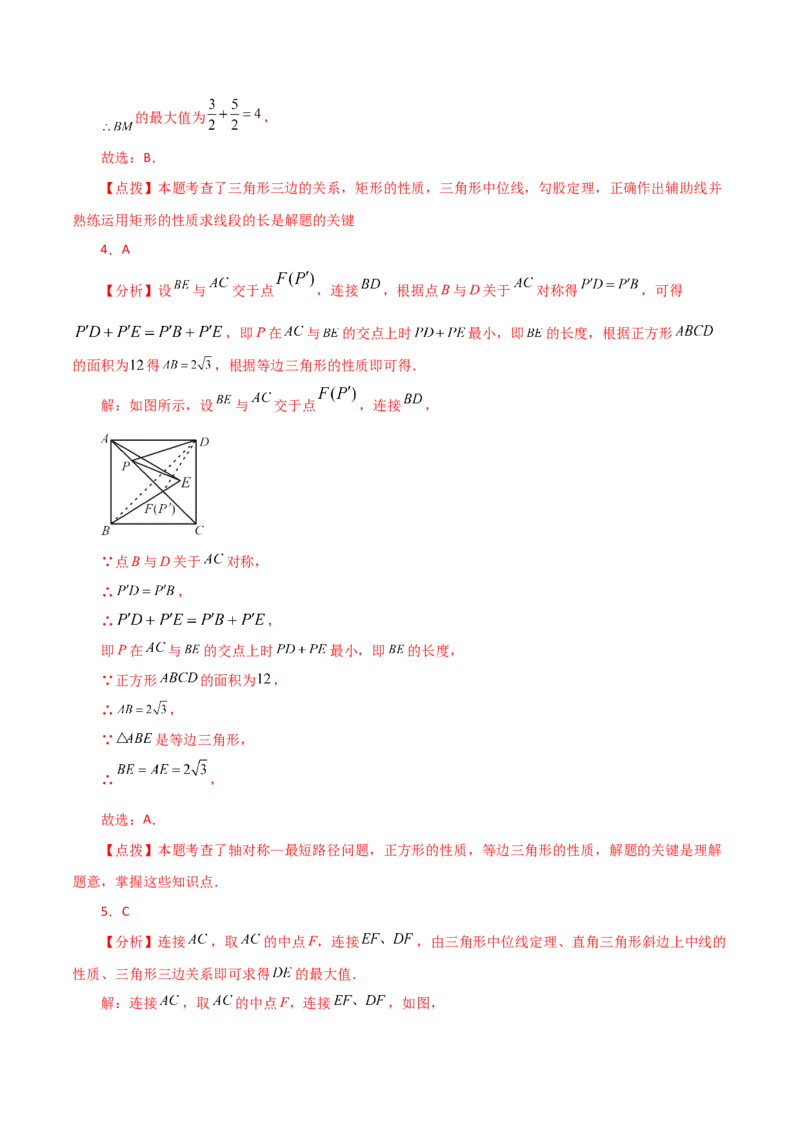 $\therefore BM$的最大值为$\frac{3}{2}+\frac{5}{2}=4$，

故选：B.

【点拨】本题考查了三角形三边的关系，矩形的性质，三角形中位线，勾股定理，正确作出辅助线并熟练运用矩形的性质求线段的长是解题的关键

4．A

【分析】设$BE$与$AC$交于点$F(P')$，连接$BD$，根据点$B$与$D$关于$AC$对称得$P'D=P'B$，可得$P'D+P'E=P'B+P'E$，即$P$在$AC$与$BE$的交点上时$PD+PE$最小，即$BE$的长度，根据正方形$ABCD$的面积为12得$AB=2\sqrt{3}$，根据等边三角形的性质即可得.

解：如图所示，设$BE$与$AC$交于点$F(P')$，连接$BD$，

A
D
P
E
F(P')
B
C

∵点$B$与$D$关于$AC$对称，

∴$P'D=P'B$，

∴$P'D+P'E=P'B+P'E$，

即$P$在$AC$与$BE$的交点上时$PD+PE$最小，即$BE$的长度，

∵正方形$ABCD$的面积为12，

∴$AB=2\sqrt{3}$，

∵$\triangle ABE$是等边三角形，

∴$BE=AE=2\sqrt{3}$，

故选：A.

【点拨】本题考查了轴对称—最短路径问题，正方形的性质，等边三角形的性质，解题的关键是理解题意，掌握这些知识点.

5．C

【分析】连接$AC$，取$AC$的中点$F$，连接$EF$、$DF$，由三角形中位线定理、直角三角形斜边上中线的性质、三角形三边关系即可求得$DE$的最大值.

解：连接$AC$，取$AC$的中点$F$，连接$EF$、$DF$，如图，